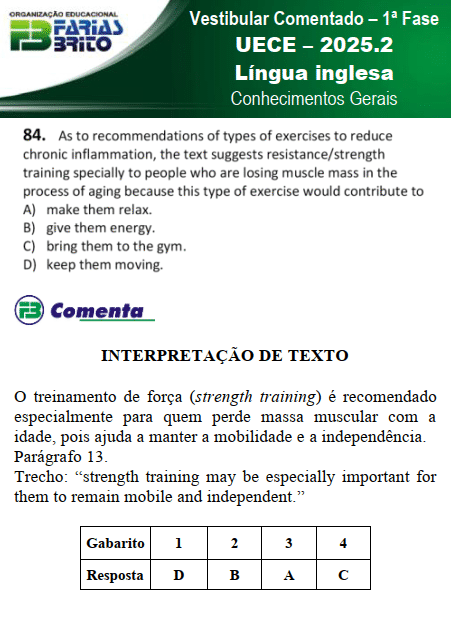 ORGANIZAÇÃO EDUCACIONAL
FB FARIAS BRITO

Vestibular Comentado – 1ª Fase
UECE – 2025.2
Língua inglesa
Conhecimentos Gerais

84. As to recommendations of types of exercises to reduce chronic inflammation, the text suggests resistance/strength training specially to people who are losing muscle mass in the process of aging because this type of exercise would contribute to
A) make them relax.
B) give them energy.
C) bring them to the gym.
D) keep them moving.

FB Comenta

INTERPRETAÇÃO DE TEXTO

O treinamento de força (strength training) é recomendado especialmente para quem perde massa muscular com a idade, pois ajuda a manter a mobilidade e a independência. Parágrafo 13.
Trecho: “strength training may be especially important for them to remain mobile and independent.”

| Gabarito | 1 | 2 | 3 | 4 |
|---|---|---|---|---|
| Resposta | D | B | A | C |